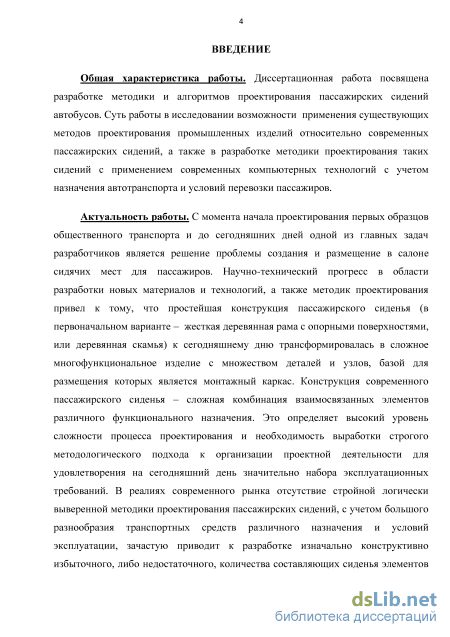 4

ВВЕДЕНИЕ

Общая характеристика работы. Диссертационная работа посвящена разработке методики и алгоритмов проектирования пассажирских сидений автобусов. Суть работы в исследовании возможности применения существующих методов проектирования промышленных изделий относительно современных пассажирских сидений, а также в разработке методики проектирования таких сидений с применением современных компьютерных технологий с учетом назначения автотранспорта и условий перевозки пассажиров.

Актуальность работы. С момента начала проектирования первых образцов общественного транспорта и до сегодняшних дней одной из главных задач разработчиков является решение проблемы создания и размещение в салоне сидячих мест для пассажиров. Научно-технический прогресс в области разработки новых материалов и технологий, а также методик проектирования привел к тому, что простейшая конструкция пассажирского сиденья (в первоначальном варианте – жесткая деревянная рама с опорными поверхностями, или деревянная скамья) к сегодняшнему дню трансформировалась в сложное многофункциональное изделие с множеством деталей и узлов, базой для размещения которых является монтажный каркас. Конструкция современного пассажирского сиденья – сложная комбинация взаимосвязанных элементов различного функционального назначения. Это определяет высокий уровень сложности процесса проектирования и необходимость выработки строгого методологического подхода к организации проектной деятельности для удовлетворения на сегодняшний день значительно набора эксплуатационных требований. В реалиях современного рынка отсутствие стройной логически выверенной методики проектирования пассажирских сидений, с учетом большого разнообразия транспортных средств различного назначения и условий эксплуатации, зачастую приводит к разработке изначально конструктивно избыточного, либо недостаточного, количества составляющих сиденья элементов

dsLib.net
библиотека диссертаций